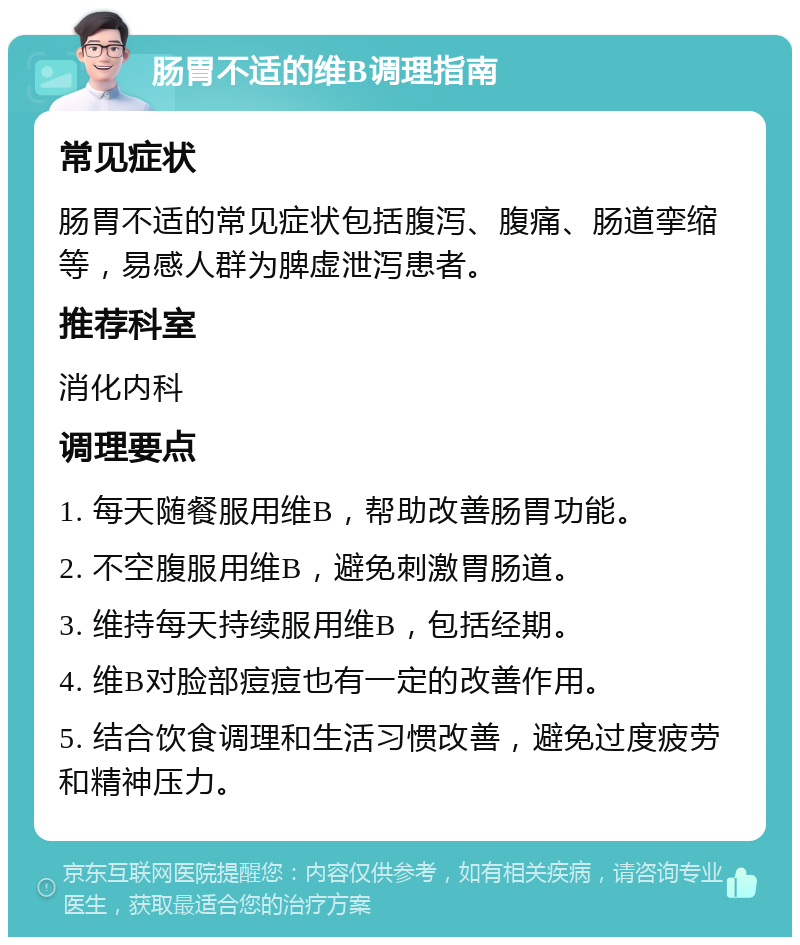 肠胃不适的维B调理指南

常见症状

肠胃不适的常见症状包括腹泻、腹痛、肠道挛缩等，易感人群为脾虚泄泻患者。

推荐科室

消化内科

调理要点

1. 每天随餐服用维B，帮助改善肠胃功能。

2. 不空腹服用维B，避免刺激胃肠道。

3. 维持每天持续服用维B，包括经期。

4. 维B对脸部痘痘也有一定的改善作用。

5. 结合饮食调理和生活习惯改善，避免过度疲劳和精神压力。

京东互联网医院提醒您：内容仅供参考，如有相关疾病，请咨询专业医生，获取最适合您的治疗方案